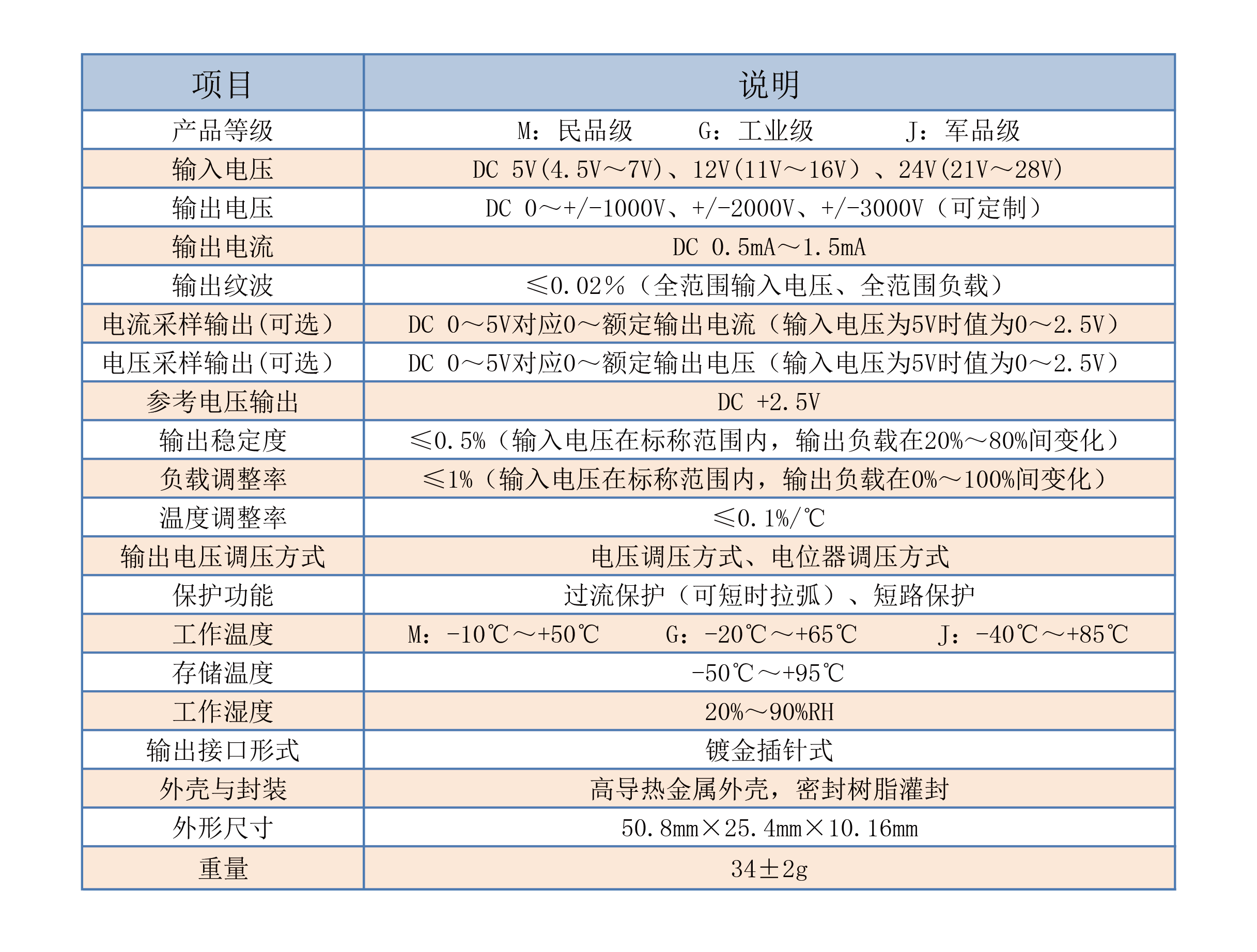 | 项目 | 说明 |
|---|---|
| 产品等级 | M：民品级　　G：工业级　　J：军品级 |
| 输入电压 | DC 5V(4.5V～7V)、12V(11V～16V)、24V(21V～28V) |
| 输出电压 | DC 0～+/-1000V、+/-2000V、+/-3000V（可定制） |
| 输出电流 | DC 0.5mA～1.5mA |
| 输出纹波 | ≤0.02%（全范围输入电压、全范围负载） |
| 电流采样输出(可选) | DC 0～5V对应0～额定输出电流（输入电压为5V时值为0～2.5V） |
| 电压采样输出(可选) | DC 0～5V对应0～额定输出电压（输入电压为5V时值为0～2.5V） |
| 参考电压输出 | DC +2.5V |
| 输出稳定度 | ≤0.5%（输入电压在标称范围内，输出负载在20%～80%间变化） |
| 负载调整率 | ≤1%（输入电压在标称范围内，输出负载在0%～100%间变化） |
| 温度调整率 | ≤0.1%/℃ |
| 输出电压调压方式 | 电压调压方式、电位器调压方式 |
| 保护功能 | 过流保护（可短时拉弧）、短路保护 |
| 工作温度 | M：-10℃～+50℃　　G：-20℃～+65℃　　J：-40℃～+85℃ |
| 存储温度 | -50℃～+95℃ |
| 工作湿度 | 20%～90%RH |
| 输出接口形式 | 镀金插针式 |
| 外壳与封装 | 高导热金属外壳，密封树脂灌封 |
| 外形尺寸 | 50.8mm×25.4mm×10.16mm |
| 重量 | 34±2g |